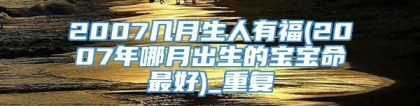 2007几月生人有福(2007年哪月出生的宝宝命最好)_重复